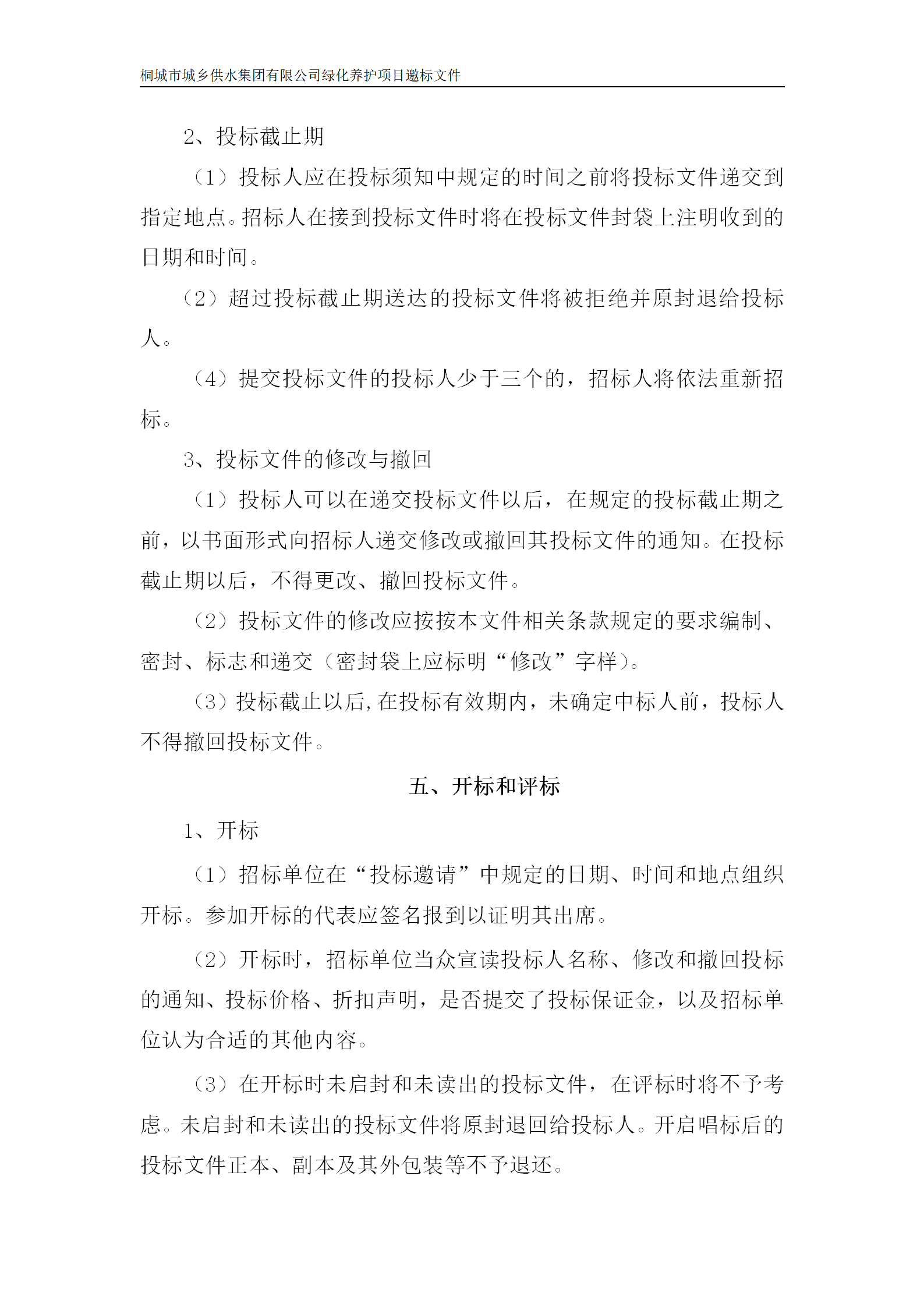 桐城市城乡供水集团有限公司绿化养护项目邀标文件

2、投标截止期

（1）投标人应在投标须知中规定的时间之前将投标文件递交到指定地点。招标人在接到投标文件时将在投标文件封袋上注明收到的日期和时间。

（2）超过投标截止期送达的投标文件将被拒绝并原封退给投标人。

（4）提交投标文件的投标人少于三个的，招标人将依法重新招标。

3、投标文件的修改与撤回

（1）投标人可以在递交投标文件以后，在规定的投标截止期之前，以书面形式向招标人递交修改或撤回其投标文件的通知。在投标截止期以后，不得更改、撤回投标文件。

（2）投标文件的修改应按按本文件相关条款规定的要求编制、密封、标志和递交（密封袋上应标明“修改”字样）。

（3）投标截止以后,在投标有效期内，未确定中标人前，投标人不得撤回投标文件。

五、开标和评标

1、开标

（1）招标单位在“投标邀请”中规定的日期、时间和地点组织开标。参加开标的代表应签名报到以证明其出席。

（2）开标时，招标单位当众宣读投标人名称、修改和撤回投标的通知、投标价格、折扣声明，是否提交了投标保证金，以及招标单位认为合适的其他内容。

（3）在开标时未启封和未读出的投标文件，在评标时将不予考虑。未启封和未读出的投标文件将原封退回给投标人。开启唱标后的投标文件正本、副本及其外包装等不予退还。